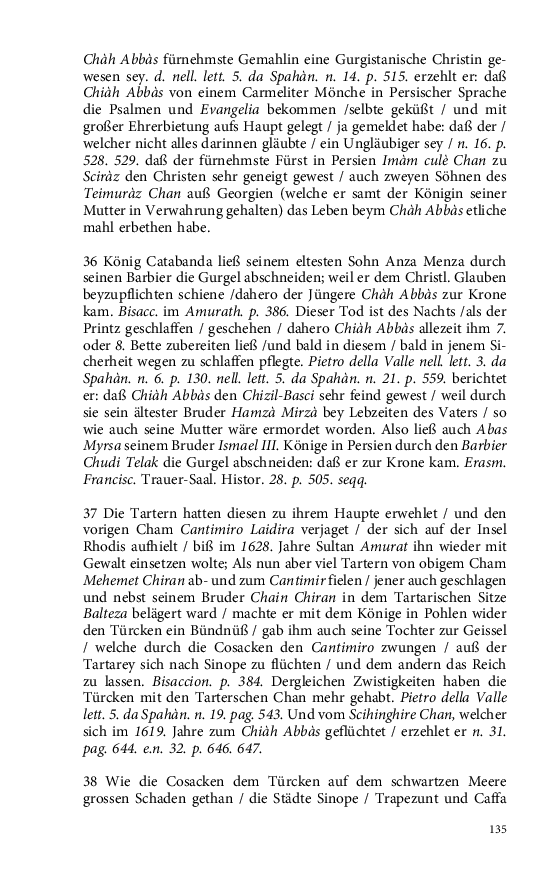 Chàh Abbàs fürnehmste Gemahlin eine Gurgistanische Christin gewesen sey. d. nell. lett. 5. da Spahàn. n. 14. p. 515. erzehlt er: daß Chiàh Abbàs von einem Carmeliter Mönche in Persischer Sprache die Psalmen und Evangelia bekommen /selbte geküßt / und mit großer Ehrerbietung aufs Haupt gelegt / ja gemeldet habe: daß der / welcher nicht alles darinnen gläubte / ein Ungläubiger sey / n. 16. p. 528. 529. daß der fürnehmste Fürst in Persien Imàm culè Chan zu Sciràz den Christen sehr geneigt gewest / auch zweyen Söhnen des Teimuràz Chan auß Georgien (welche er samt der Königin seiner Mutter in Verwahrung gehalten) das Leben beym Chàh Abbàs etliche mahl erbethen habe.

36 König Catabanda ließ seinem eltesten Sohn Anza Menza durch seinen Barbier die Gurgel abschneiden; weil er dem Christl. Glauben beyzupflichten schiene /dahero der Jüngere Chàh Abbàs zur Krone kam. Bisacc. im Amurath. p. 386. Dieser Tod ist des Nachts /als der Printz geschlaffen / geschehen / dahero Chiàh Abbàs allezeit ihm 7. oder 8. Bette zubereiten ließ /und bald in diesem / bald in jenem Sicherheit wegen zu schlaffen pflegte. Pietro della Valle nell. lett. 3. da Spahàn. n. 6. p. 130. nell. lett. 5. da Spahàn. n. 21. p. 559. berichtet er: daß Chiàh Abbàs den Chizil-Basci sehr feind gewest / weil durch sie sein ältester Bruder Hamzà Mirzà bey Lebzeiten des Vaters / so wie auch seine Mutter wäre ermordet worden. Also ließ auch Abas Myrsa seinem Bruder Ismael III. Könige in Persien durch den Barbier Chudi Telak die Gurgel abschneiden: daß er zur Krone kam. Erasm. Francisc. Trauer-Saal. Histor. 28. p. 505. seqq.

37 Die Tartern hatten diesen zu ihrem Haupte erwehlet / und den vorigen Cham Cantimiro Laidira verjaget / der sich auf der Insel Rhodis aufhielt / biß im 1628. Jahre Sultan Amurat ihn wieder mit Gewalt einsetzen wolte; Als nun aber viel Tartern von obigem Cham Mehemet Chiran ab- und zum Cantimir fielen / jener auch geschlagen und nebst seinem Bruder Chain Chiran in dem Tartarischen Sitze Balteza belägert ward / machte er mit dem Könige in Pohlen wider den Türcken ein Bündnüß / gab ihm auch seine Tochter zur Geissel / welche durch die Cosacken den Cantimiro zwungen / auß der Tartarey sich nach Sinope zu flüchten / und dem andern das Reich zu lassen. Bisaccion. p. 384. Dergleichen Zwistigkeiten haben die Türcken mit den Tarterschen Chan mehr gehabt. Pietro della Valle lett. 5. da Spahàn. n. 19. pag. 543. Und vom Scihinghire Chan, welcher sich im 1619. Jahre zum Chiàh Abbàs geflüchtet / erzehlet er n. 31. pag. 644. e.n. 32. p. 646. 647.

38 Wie die Cosacken dem Türcken auf dem schwartzen Meere grossen Schaden gethan / die Städte Sinope / Trapezunt und Caffa

135